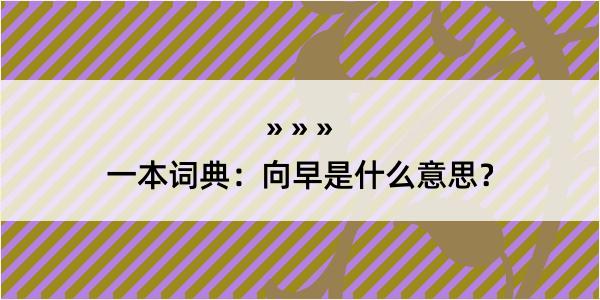 » » »

一本词典：向早是什么意思？